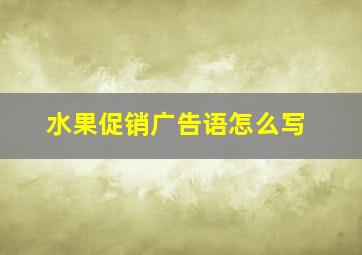 水果促销广告语怎么写